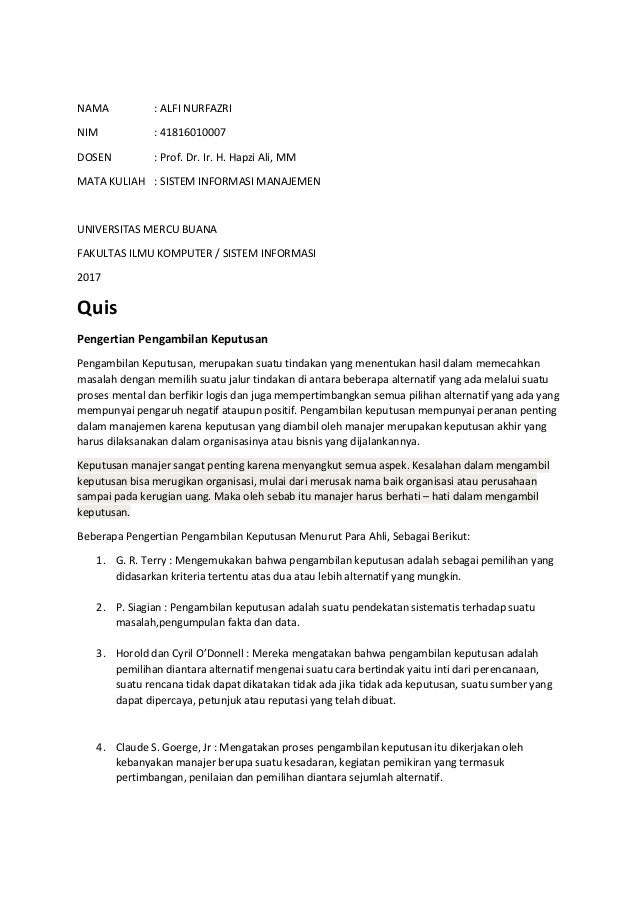 NAMA : ALFI NURFAZRI

NIM : 41816010007

DOSEN : Prof. Dr. Ir. H. Hapzi Ali, MM

MATA KULIAH : SISTEM INFORMASI MANAJEMEN

UNIVERSITAS MERCU BUANA

FAKULTAS ILMU KOMPUTER / SISTEM INFORMASI

2017

Quis

Pengertian Pengambilan Keputusan

Pengambilan Keputusan, merupakan suatu tindakan yang menentukan hasil dalam memecahkan masalah dengan memilih suatu jalur tindakan di antara beberapa alternatif yang ada melalui suatu proses mental dan berfikir logis dan juga mempertimbangkan semua pilihan alternatif yang ada yang mempunyai pengaruh negatif ataupun positif. Pengambilan keputusan mempunyai peranan penting dalam manajemen karena keputusan yang diambil oleh manajer merupakan keputusan akhir yang harus dilaksanakan dalam organisasinya atau bisnis yang dijalankannya.

Keputusan manajer sangat penting karena menyangkut semua aspek. Kesalahan dalam mengambil keputusan bisa merugikan organisasi, mulai dari merusak nama baik organisasi atau perusahaan sampai pada kerugian uang. Maka oleh sebab itu manajer harus berhati – hati dalam mengambil keputusan.

Beberapa Pengertian Pengambilan Keputusan Menurut Para Ahli, Sebagai Berikut:

1. G. R. Terry : Mengemukakan bahwa pengambilan keputusan adalah sebagai pemilihan yang didasarkan kriteria tertentu atas dua atau lebih alternatif yang mungkin.

2. P. Siagian : Pengambilan keputusan adalah suatu pendekatan sistematis terhadap suatu masalah,pengumpulan fakta dan data.

3. Horold dan Cyril O'Donnell : Mereka mengatakan bahwa pengambilan keputusan adalah pemilihan diantara alternatif mengenai suatu cara bertindak yaitu inti dari perencanaan, suatu rencana tidak dapat dikatakan tidak ada jika tidak ada keputusan, suatu sumber yang dapat dipercaya, petunjuk atau reputasi yang telah dibuat.

4. Claude S. Goerge, Jr : Mengatakan proses pengambilan keputusan itu dikerjakan oleh kebanyakan manajer berupa suatu kesadaran, kegiatan pemikiran yang termasuk pertimbangan, penilaian dan pemilihan diantara sejumlah alternatif.